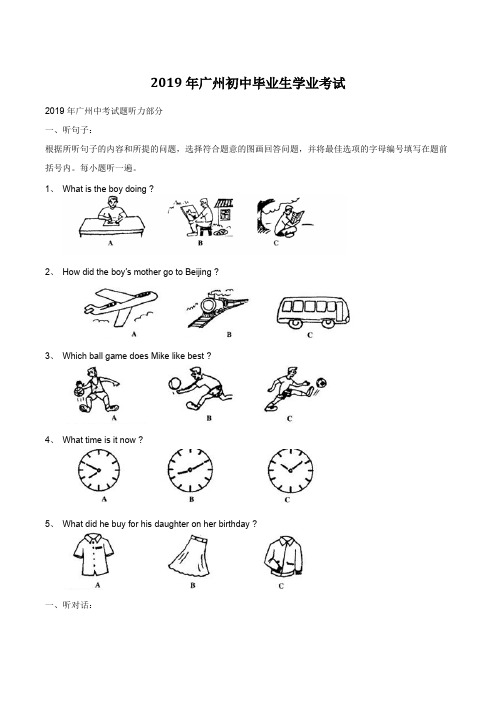 2019 年广州初中毕业生学业考试

2019 年广州中考试题听力部分

一、听句子：

根据所听句子的内容和所提的问题，选择符合题意的图画回答问题，并将最佳选项的字母编号填写在题前括号内。每小题听一遍。

1、 What is the boy doing ?

A B C

2、 How did the boy's mother go to Beijing ?

A B C

3、 Which ball game does Mike like best ?

A B C

4、 What time is it now ?

A B C

5、 What did he buy for his daughter on her birthday ?

A B C

一、听对话：